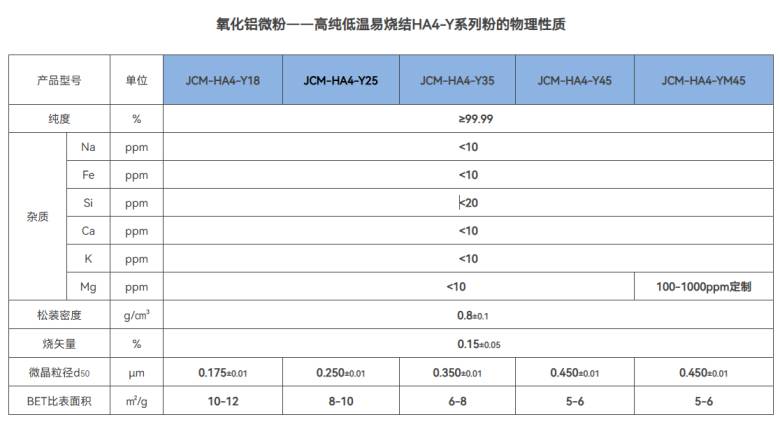 氧化铝微粉——高纯低温易烧结HA4-Y系列粉的物理性质

| 产品型号 | | 单位 | JCM-HA4-Y18 | JCM-HA4-Y25 | JCM-HA4-Y35 | JCM-HA4-Y45 | JCM-HA4-YM45 |
|---|---|---|---|---|---|---|---|
| 纯度 | | % | ≥99.99 | | | | |
| 杂质 | Na | ppm | <10 | | | | |
| | Fe | ppm | <10 | | | | |
| | Si | ppm | <20 | | | | |
| | Ca | ppm | <10 | | | | |
| | K | ppm | <10 | | | | |
| | Mg | ppm | <10 | | | | 100-1000ppm定制 |
| 松装密度 | | g/cm³ | 0.8±0.1 | | | | |
| 烧矢量 | | % | 0.15±0.05 | | | | |
| 微晶粒径d50 | | μm | 0.175±0.01 | 0.250±0.01 | 0.350±0.01 | 0.450±0.01 | 0.450±0.01 |
| BET比表面积 | | m²/g | 10-12 | 8-10 | 6-8 | 5-6 | 5-6 |